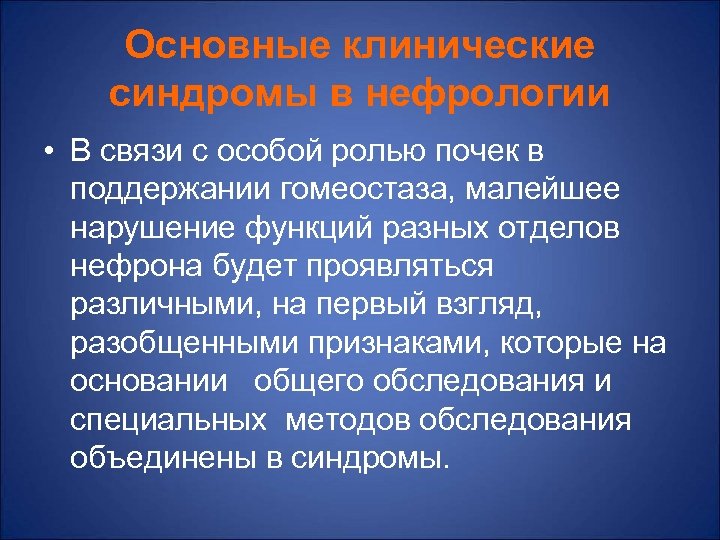 Основные клинические синдромы в нефрологии

• В связи с особой ролью почек в поддержании гомеостаза, малейшее нарушение функций разных отделов нефрона будет проявляться различными, на первый взгляд, разобщенными признаками, которые на основании общего обследования и специальных методов обследования объединены в синдромы.